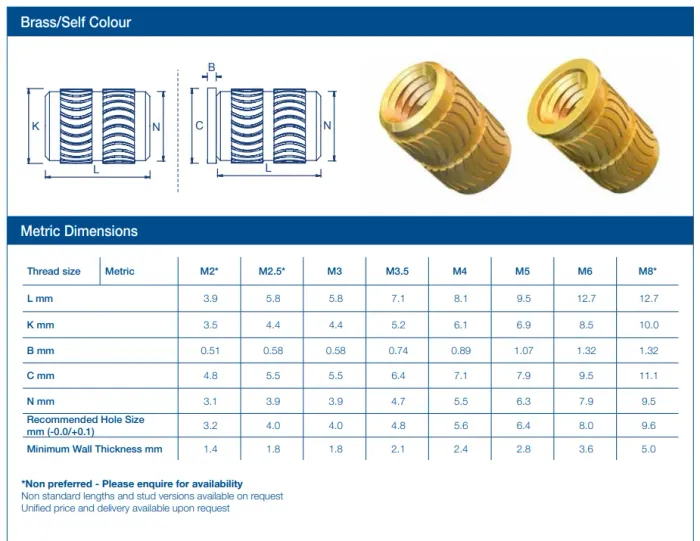 Brass/Self Colour

K L N

B C L N

Metric Dimensions

| Thread size | Metric | M2* | M2.5* | M3 | M3.5 | M4 | M5 | M6 | M8* |
|---|---|---|---|---|---|---|---|---|---|
| L mm | | 3.9 | 5.8 | 5.8 | 7.1 | 8.1 | 9.5 | 12.7 | 12.7 |
| K mm | | 3.5 | 4.4 | 4.4 | 5.2 | 6.1 | 6.9 | 8.5 | 10.0 |
| B mm | | 0.51 | 0.58 | 0.58 | 0.74 | 0.89 | 1.07 | 1.32 | 1.32 |
| C mm | | 4.8 | 5.5 | 5.5 | 6.4 | 7.1 | 7.9 | 9.5 | 11.1 |
| N mm | | 3.1 | 3.9 | 3.9 | 4.7 | 5.5 | 6.3 | 7.9 | 9.5 |
| Recommended Hole Size mm (-0.0/+0.1) | | 3.2 | 4.0 | 4.0 | 4.8 | 5.6 | 6.4 | 8.0 | 9.6 |
| Minimum Wall Thickness mm | | 1.4 | 1.8 | 1.8 | 2.1 | 2.4 | 2.8 | 3.6 | 5.0 |

*Non preferred - Please enquire for availability
Non standard lengths and stud versions available on request
Unified price and delivery available upon request